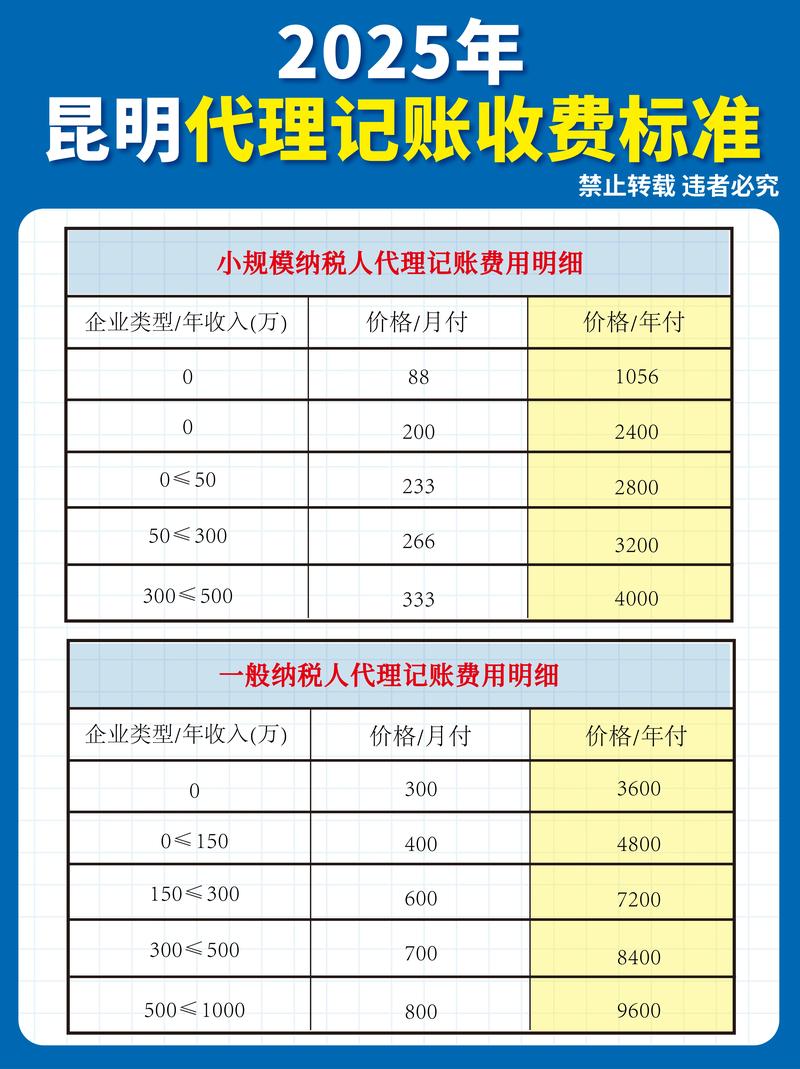 2025年
昆明代理记账收费标准

禁止转载 违者必究

小规模纳税人代理记账费用明细

| 企业类型/年收入(万) | 价格/月付 | 价格/年付 |
|---|---|---|
| 0 | 88 | 1056 |
| 0 | 200 | 2400 |
| 0≤50 | 233 | 2800 |
| 50≤300 | 266 | 3200 |
| 300≤500 | 333 | 4000 |

一般纳税人代理记账费用明细

| 企业类型/年收入(万) | 价格/月付 | 价格/年付 |
|---|---|---|
| 0 | 300 | 3600 |
| 0≤150 | 400 | 4800 |
| 150≤300 | 600 | 7200 |
| 300≤500 | 700 | 8400 |
| 500≤1000 | 800 | 9600 |